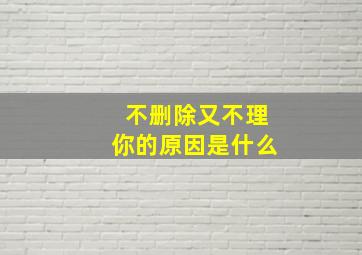 不删除又不理
你的原因是什么